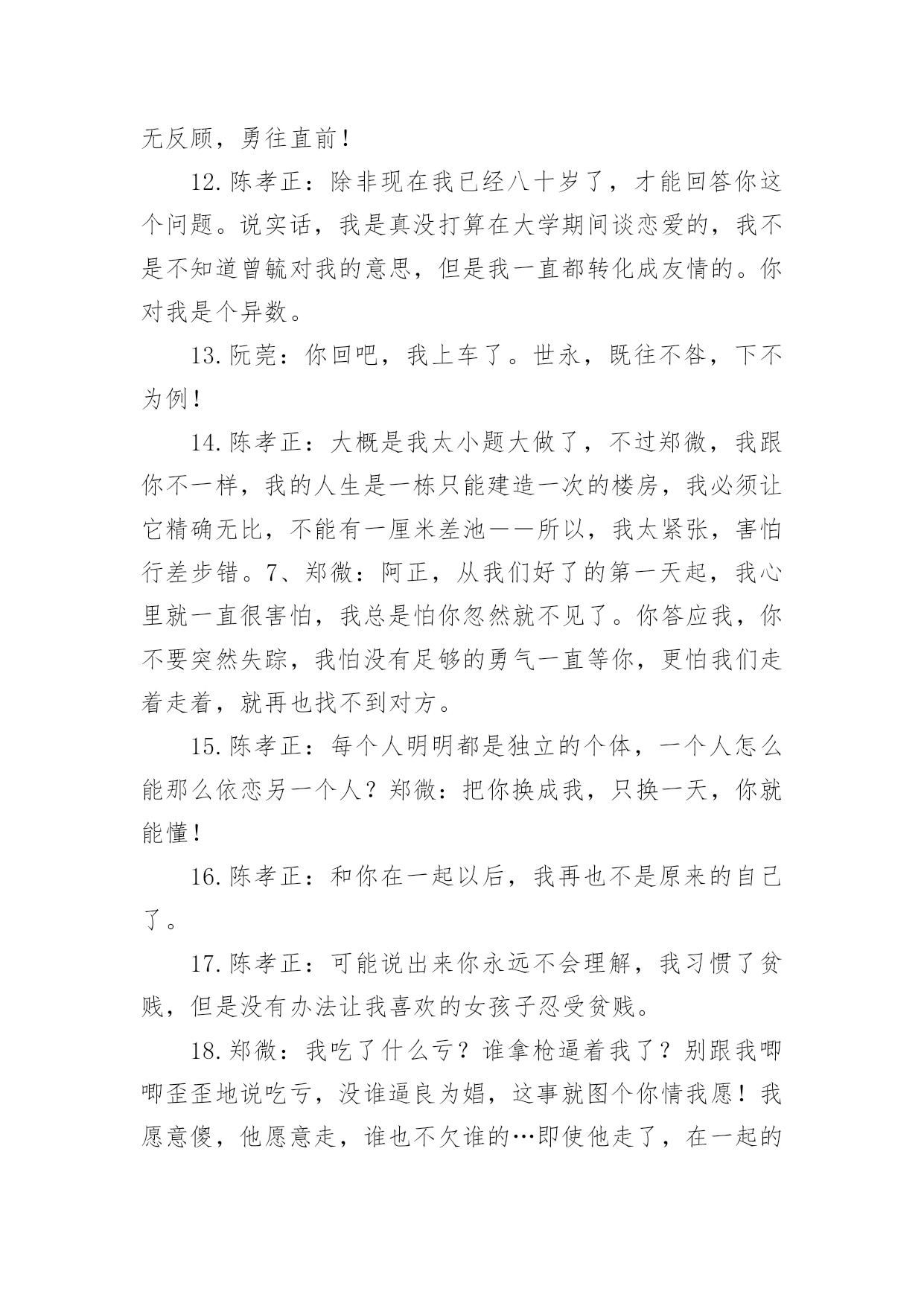 无反顾，勇往直前！

12.陈孝正：除非现在我已经八十岁了，才能回答你这个问题。说实话，我是真没打算在大学期间谈恋爱的，我不是不知道曾毓对我的意思，但是我一直都转化成友情的。你对我是个异数。

13.阮莞：你回吧，我上车了。世永，既往不咎，下不为例！

14.陈孝正：大概是我太小题大做了，不过郑微，我跟你不一样，我的人生是一栋只能建造一次的楼房，我必须让它精确无比，不能有一厘米差池——所以，我太紧张，害怕行差步错。7、郑微：阿正，从我们好了的第一天起，我心里就一直很害怕，我总是怕你忽然就不见了。你答应我，你不要突然失踪，我怕没有足够的勇气一直等你，更怕我们走着走着，就再也找不到对方。

15.陈孝正：每个人明明都是独立的个体，一个人怎么能那么依恋另一个人？郑微：把你换成我，只换一天，你就能懂！

16.陈孝正：和你在一起以后，我再也不是原来的自己了。

17.陈孝正：可能说出来你永远不会理解，我习惯了贫贱，但是没有办法让我喜欢的女孩子忍受贫贱。

18.郑微：我吃了什么亏？谁拿枪逼着我了？别跟我唧唧歪歪地说吃亏，没谁逼良为娼，这事就图个你情我愿！我愿意傻，他愿意走，谁也不欠谁的…即使他走了，在一起的